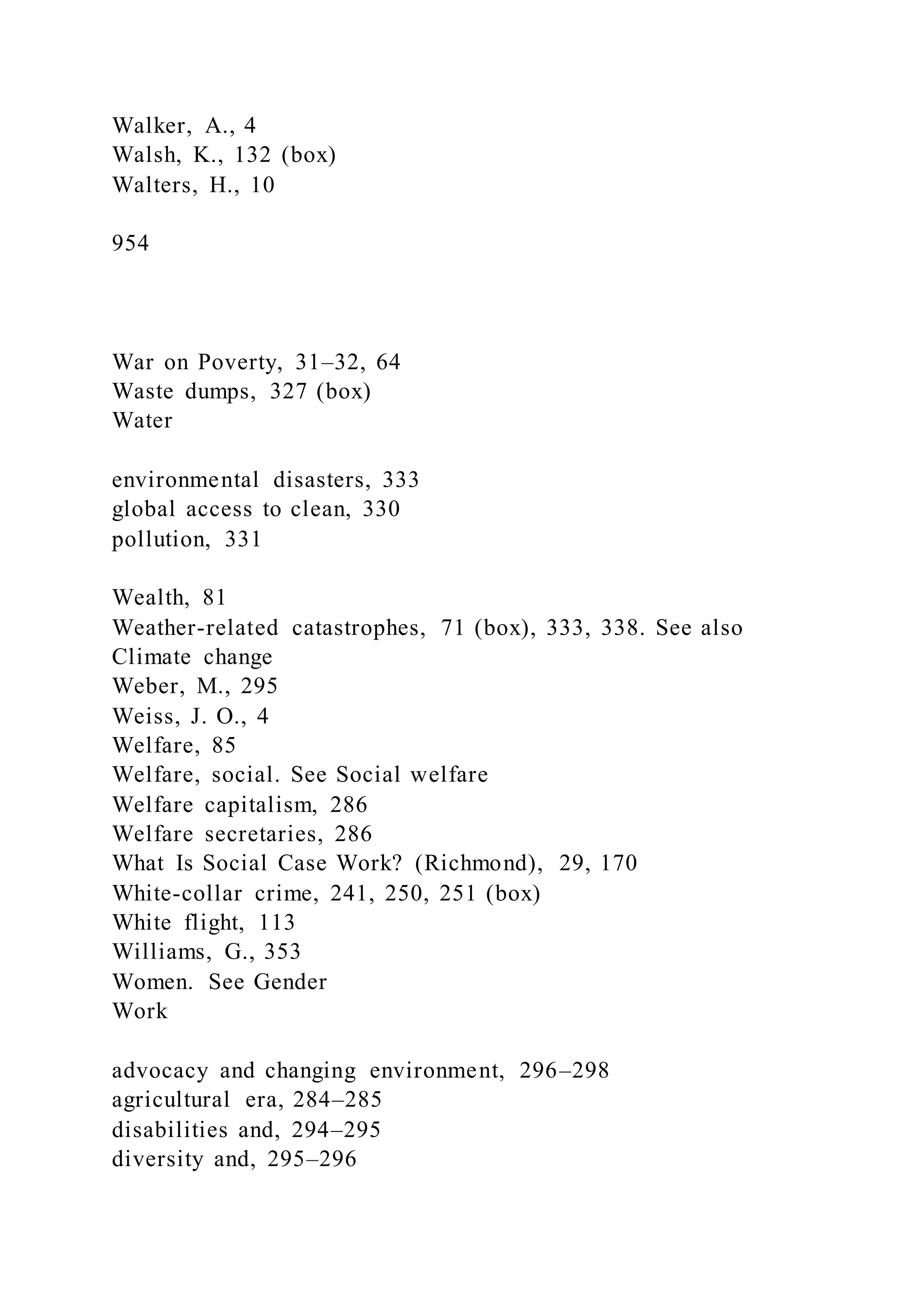 Walker, A., 4
Walsh, K., 132 (box)
Walters, H., 10

954

War on Poverty, 31–32, 64
Waste dumps, 327 (box)
Water

environmental disasters, 333
global access to clean, 330
pollution, 331

Wealth, 81
Weather-related catastrophes, 71 (box), 333, 338. See also Climate change
Weber, M., 295
Weiss, J. O., 4
Welfare, 85
Welfare, social. See Social welfare
Welfare capitalism, 286
Welfare secretaries, 286
What Is Social Case Work? (Richmond), 29, 170
White-collar crime, 241, 250, 251 (box)
White flight, 113
Williams, G., 353
Women. See Gender
Work

advocacy and changing environment, 296–298
agricultural era, 284–285
disabilities and, 294–295
diversity and, 295–296